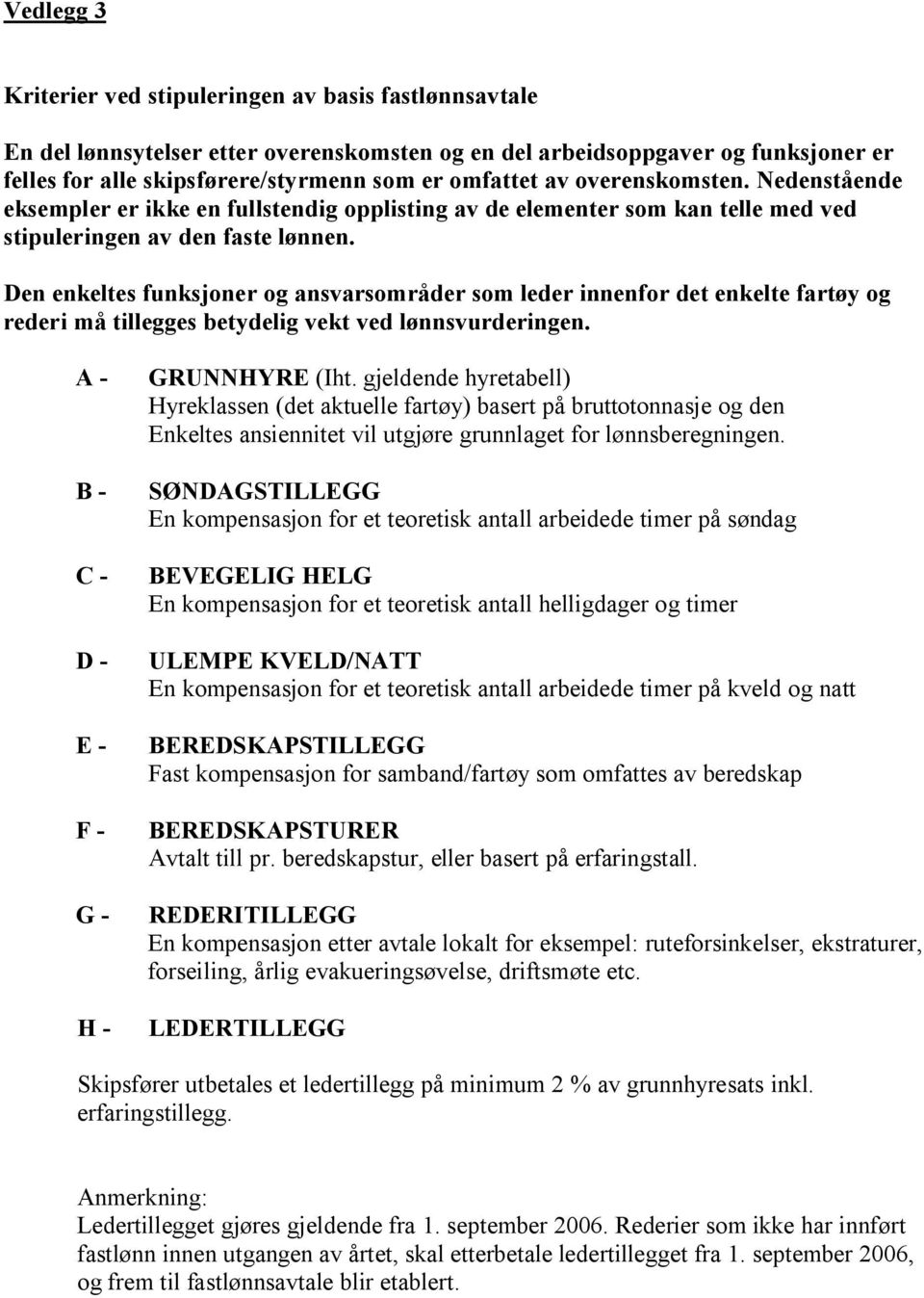 Vedlegg 3

Kriterier ved stipuleringen av basis fastlønnsavtale

En del lønnsytelser etter overenskomsten og en del arbeidsoppgaver og funksjoner er felles for alle skipsførere/styrmenn som er omfattet av overenskomsten. Nedenstående eksempler er ikke en fullstendig opplisting av de elementer som kan telle med ved stipuleringen av den faste lønnen.

Den enkeltes funksjoner og ansvarsområder som leder innenfor det enkelte fartøy og rederi må tillegges betydelig vekt ved lønnsvurderingen.

A - GRUNNHYRE (Iht. gjeldende hyretabell)
Hyreklassen (det aktuelle fartøy) basert på bruttotonnasje og den Enkeltes ansiennitet vil utgjøre grunnlaget for lønnsberegningen.

B - SØNDAGSTILLEGG
En kompensasjon for et teoretisk antall arbeidede timer på søndag

C - BEVEGELIG HELG
En kompensasjon for et teoretisk antall helligdager og timer

D - ULEMPE KVELD/NATT
En kompensasjon for et teoretisk antall arbeidede timer på kveld og natt

E - BEREDSKAPSTILLEGG
Fast kompensasjon for samband/fartøy som omfattes av beredskap

F - BEREDSKAPSTURER
Avtalt till pr. beredskapstur, eller basert på erfaringstall.

G - REDERITILLEGG
En kompensasjon etter avtale lokalt for eksempel: ruteforsinkelser, ekstraturer, forseiling, årlig evakueringsøvelse, driftsmøte etc.

H - LEDERTILLEGG

Skipsfører utbetales et ledertillegg på minimum 2 % av grunnhyresats inkl. erfaringstillegg.

Anmerkning:
Ledertillegget gjøres gjeldende fra 1. september 2006. Rederier som ikke har innført fastlønn innen utgangen av året, skal etterbetale ledertillegget fra 1. september 2006, og frem til fastlønnsavtale blir etablert.